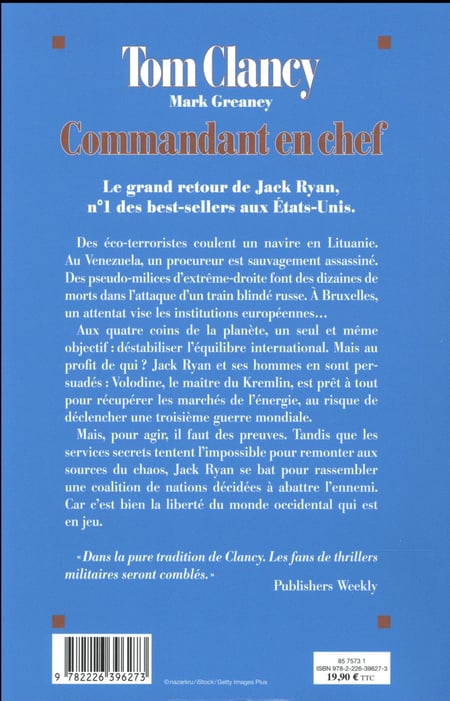 Tom Clancy
Mark Greaney
Commandant en chef

Le grand retour de Jack Ryan, n°1 des best-sellers aux États-Unis.

Des éco-terroristes coulent un navire en Lituanie. Au Venezuela, un procureur est sauvagement assassiné. Des pseudo-milices d'extrême-droite font des dizaines de morts dans l'attaque d'un train blindé russe. À Bruxelles, un attentat vise les institutions européennes…

Aux quatre coins de la planète, un seul et même objectif : déstabiliser l'équilibre international. Mais au profit de qui ? Jack Ryan et ses hommes en sont persuadés : Volodine, le maître du Kremlin, est prêt à tout pour récupérer les marchés de l'énergie, au risque de déclencher une troisième guerre mondiale.

Mais, pour agir, il faut des preuves. Tandis que les services secrets tentent l'impossible pour remonter aux sources du chaos, Jack Ryan se bat pour rassembler une coalition de nations décidées à abattre l'ennemi. Car c'est bien la liberté du monde occidental qui est en jeu.

« Dans la pure tradition de Clancy. Les fans de thrillers militaires seront comblés. »
Publishers Weekly

9 782226 396273
©nazarkru/iStock/Getty Images Plus
85 7573 1
ISBN 978-2-226-39627-3
19,90 € TTC